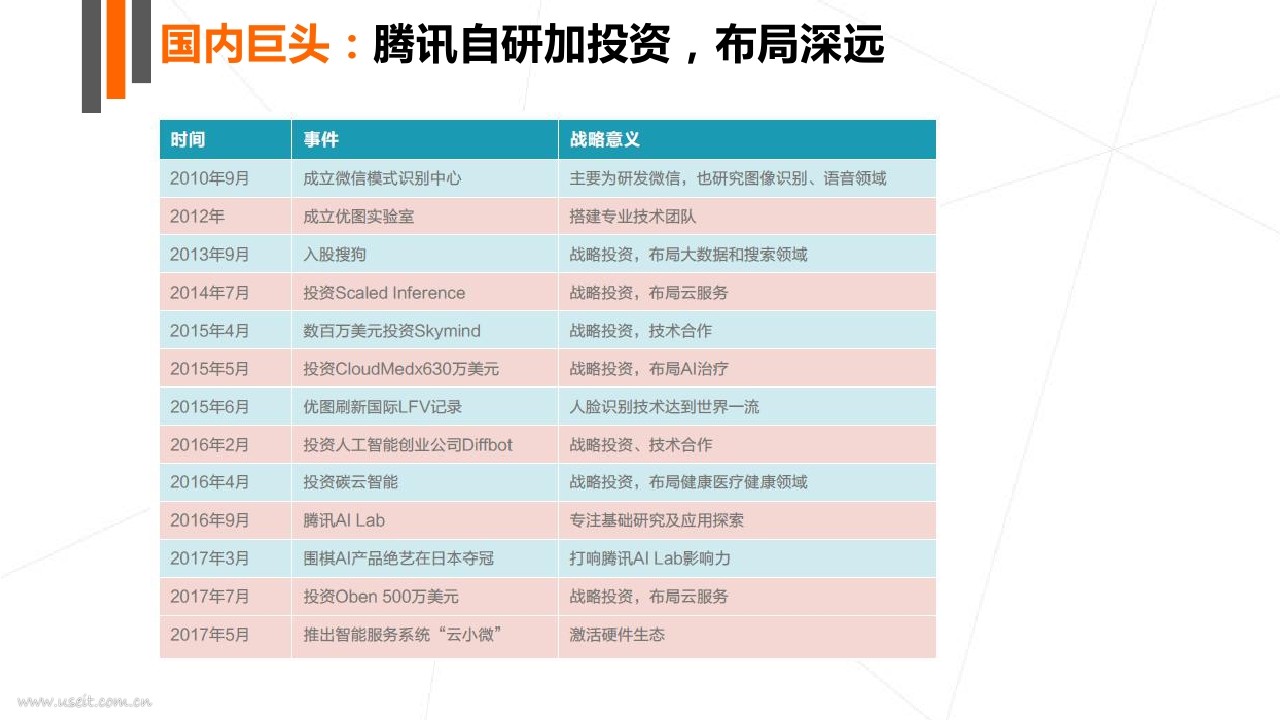 国内巨头：腾讯自研加投资，布局深远

| 时间 | 事件 | 战略意义 |
|---|---|---|
| 2010年9月 | 成立微信模式识别中心 | 主要为研发微信，也研究图像识别、语音领域 |
| 2012年 | 成立优图实验室 | 搭建专业技术团队 |
| 2013年9月 | 入股搜狗 | 战略投资，布局大数据和搜索领域 |
| 2014年7月 | 投资Scaled Inference | 战略投资，布局云服务 |
| 2015年4月 | 数百万美元投资Skymind | 战略投资，技术合作 |
| 2015年5月 | 投资CloudMedx630万美元 | 战略投资，布局AI治疗 |
| 2015年6月 | 优图刷新国际LFV记录 | 人脸识别技术达到世界一流 |
| 2016年2月 | 投资人工智能创业公司Diffbot | 战略投资、技术合作 |
| 2016年4月 | 投资碳云智能 | 战略投资，布局健康医疗健康领域 |
| 2016年9月 | 腾讯AI Lab | 专注基础研究及应用探索 |
| 2017年3月 | 围棋AI产品绝艺在日本夺冠 | 打响腾讯AI Lab影响力 |
| 2017年7月 | 投资Oben 500万美元 | 战略投资，布局云服务 |
| 2017年5月 | 推出智能服务系统“云小微” | 激活硬件生态 |

www.useit.com.cn